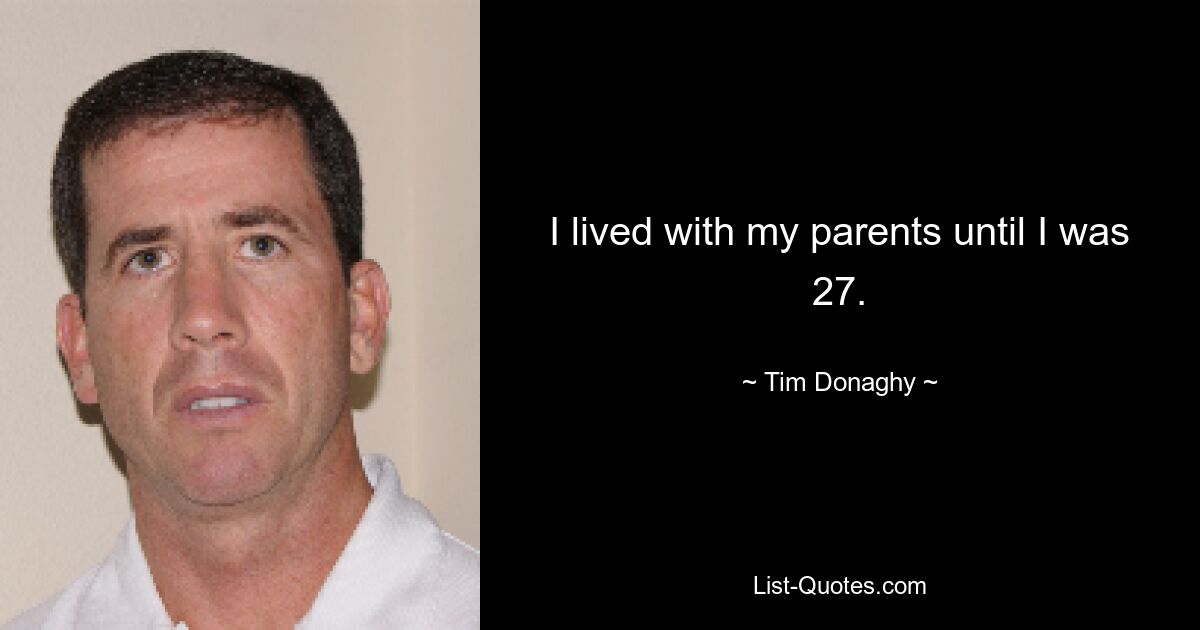 I lived with my parents until I was 27.

~ Tim Donaghy ~

List-Quotes.com